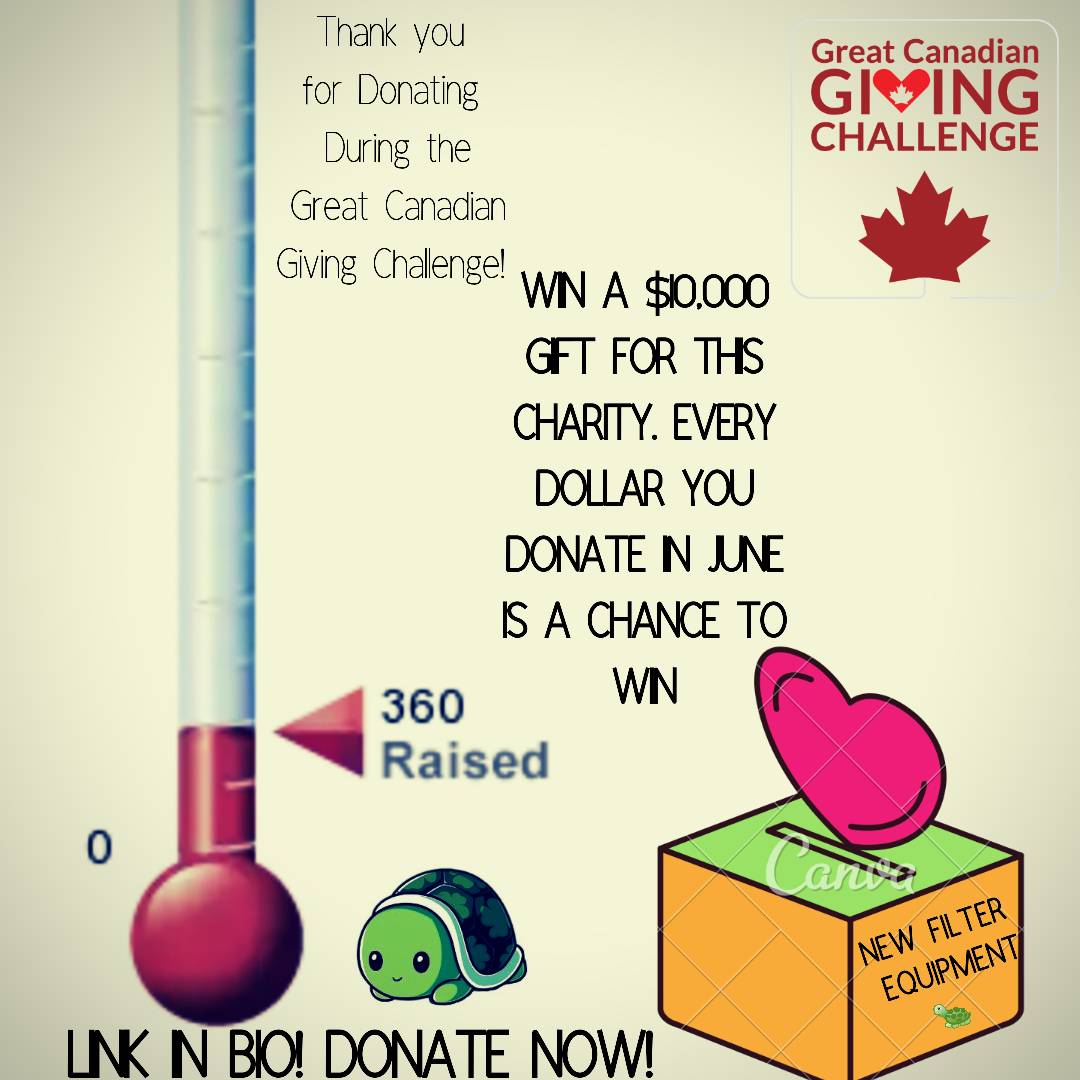 Thank you for Donating During the Great Canadian Giving Challenge!

Great Canadian GIVING CHALLENGE

WIN A $10,000 GIFT FOR THIS CHARITY. EVERY DOLLAR YOU DONATE IN JUNE IS A CHANCE TO WIN

360 Raised

0

Canva

NEW FILTER EQUIPMENT

LINK IN BIO! DONATE NOW!